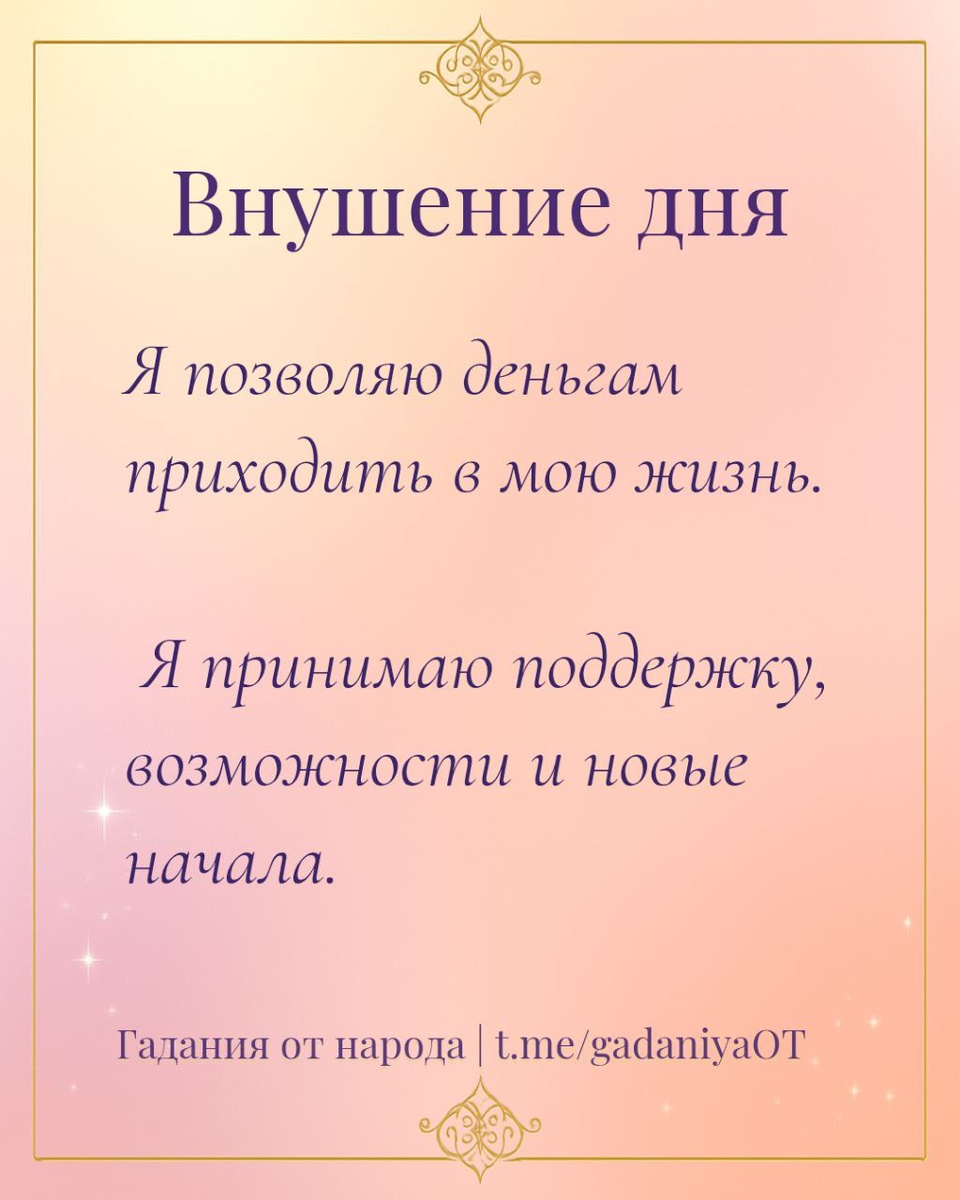 Внушение дня

Я позволяю деньгам приходить в мою жизнь.

Я принимаю поддержку, возможности и новые начала.

Гадания от народа | t.me/gadaniyaOT